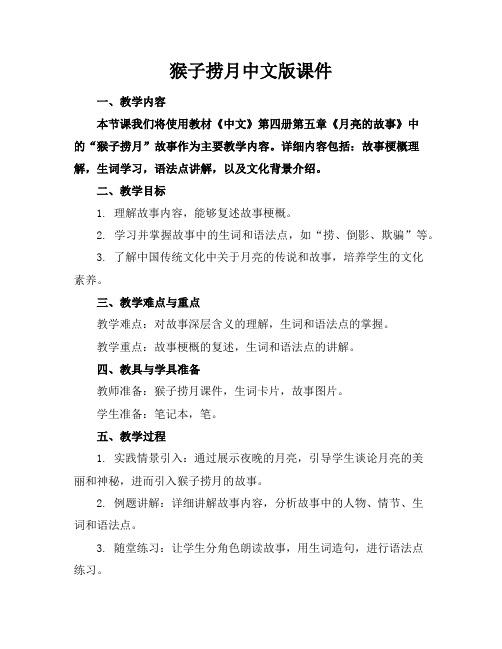 猴子捞月中文版课件

一、教学内容

本节课我们将使用教材《中文》第四册第五章《月亮的故事》中的“猴子捞月”故事作为主要教学内容。详细内容包括：故事梗概理解，生词学习，语法点讲解，以及文化背景介绍。

二、教学目标

1. 理解故事内容，能够复述故事梗概。

2. 学习并掌握故事中的生词和语法点，如“捞、倒影、欺骗”等。

3. 了解中国传统文化中关于月亮的传说和故事，培养学生的文化素养。

三、教学难点与重点

教学难点：对故事深层含义的理解，生词和语法点的掌握。

教学重点：故事梗概的复述，生词和语法点的讲解。

四、教具与学具准备

教师准备：猴子捞月课件，生词卡片，故事图片。

学生准备：笔记本，笔。

五、教学过程

1. 实践情景引入：通过展示夜晚的月亮，引导学生谈论月亮的美丽和神秘，进而引入猴子捞月的故事。

2. 例题讲解：详细讲解故事内容，分析故事中的人物、情节、生词和语法点。

3. 随堂练习：让学生分角色朗读故事，用生词造句，进行语法点练习。